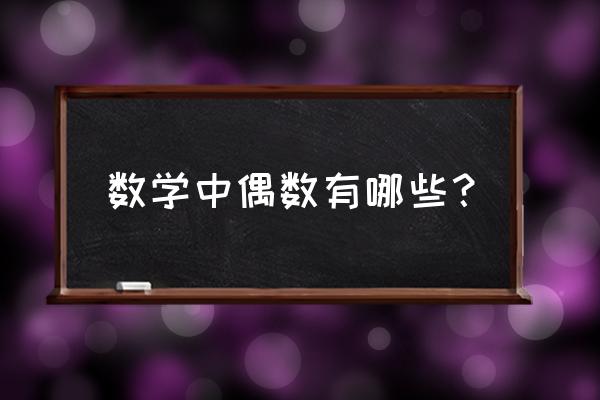 数学中偶数有哪些？